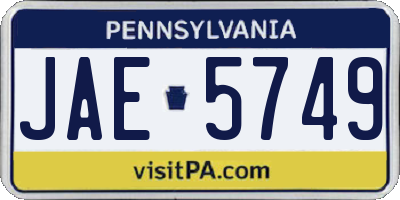 PENNSYLVANIA

JAE 5749

visitPA.com